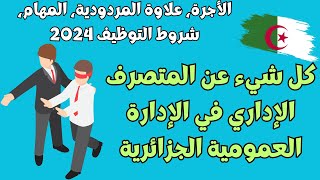 الأجرة، علاوة المردودية، المهام،
شروط التوظيف 2024

كل شيء عن المتصرف الإداري في الإدارة العمومية الجزائرية